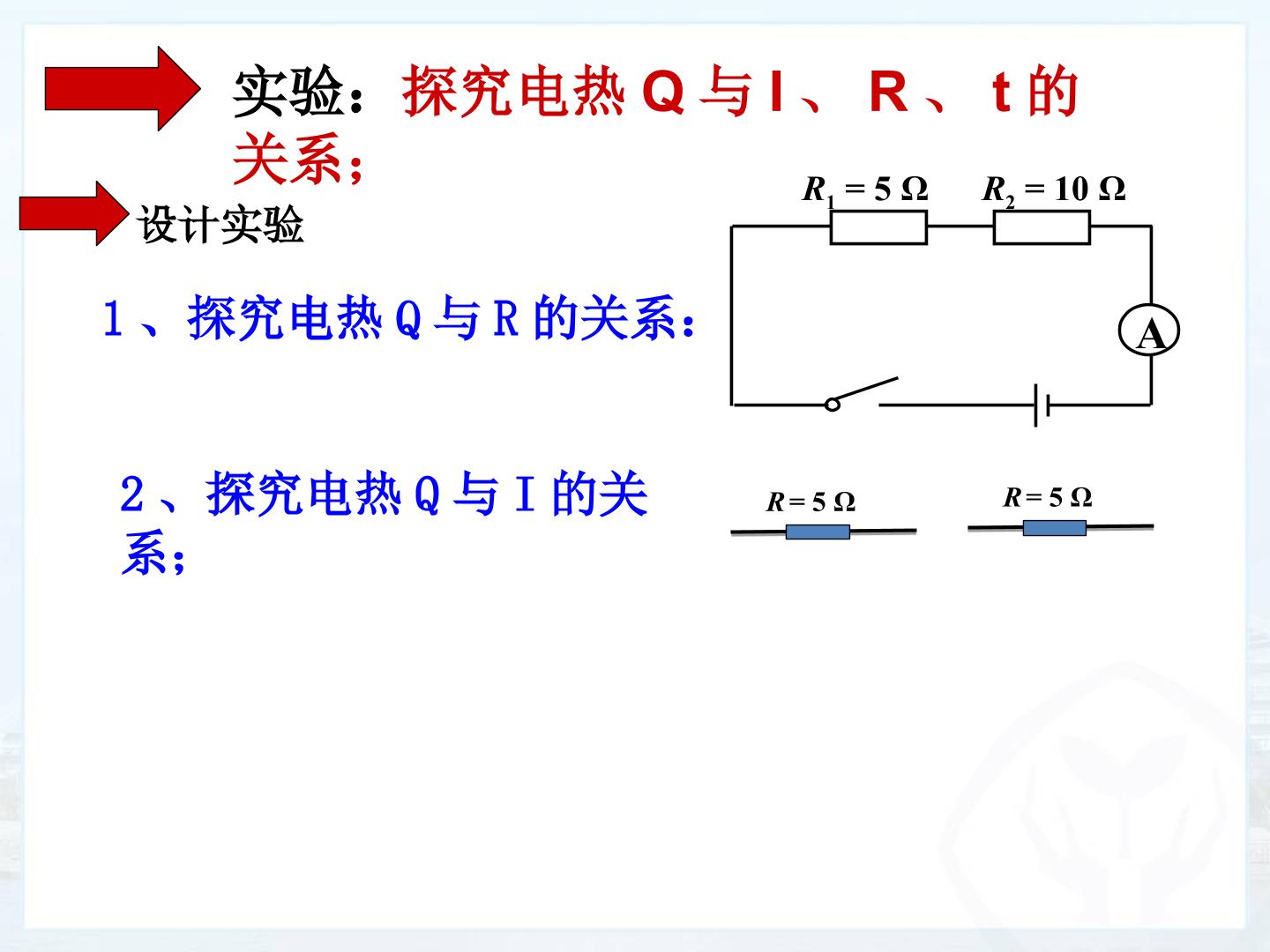 实验：探究电热Q与I、R、t的关系；

设计实验

1、探究电热Q与R的关系：

$R_1 = 5\ \Omega$ $R_2 = 10\ \Omega$

A

2、探究电热Q与I的关系；

$R = 5\ \Omega$ $R = 5\ \Omega$